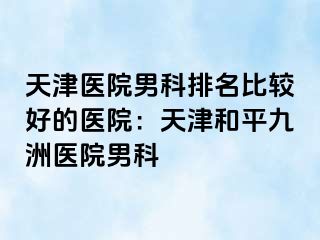 天津医院男科排名比较好的医院：天津和平九洲医院男科